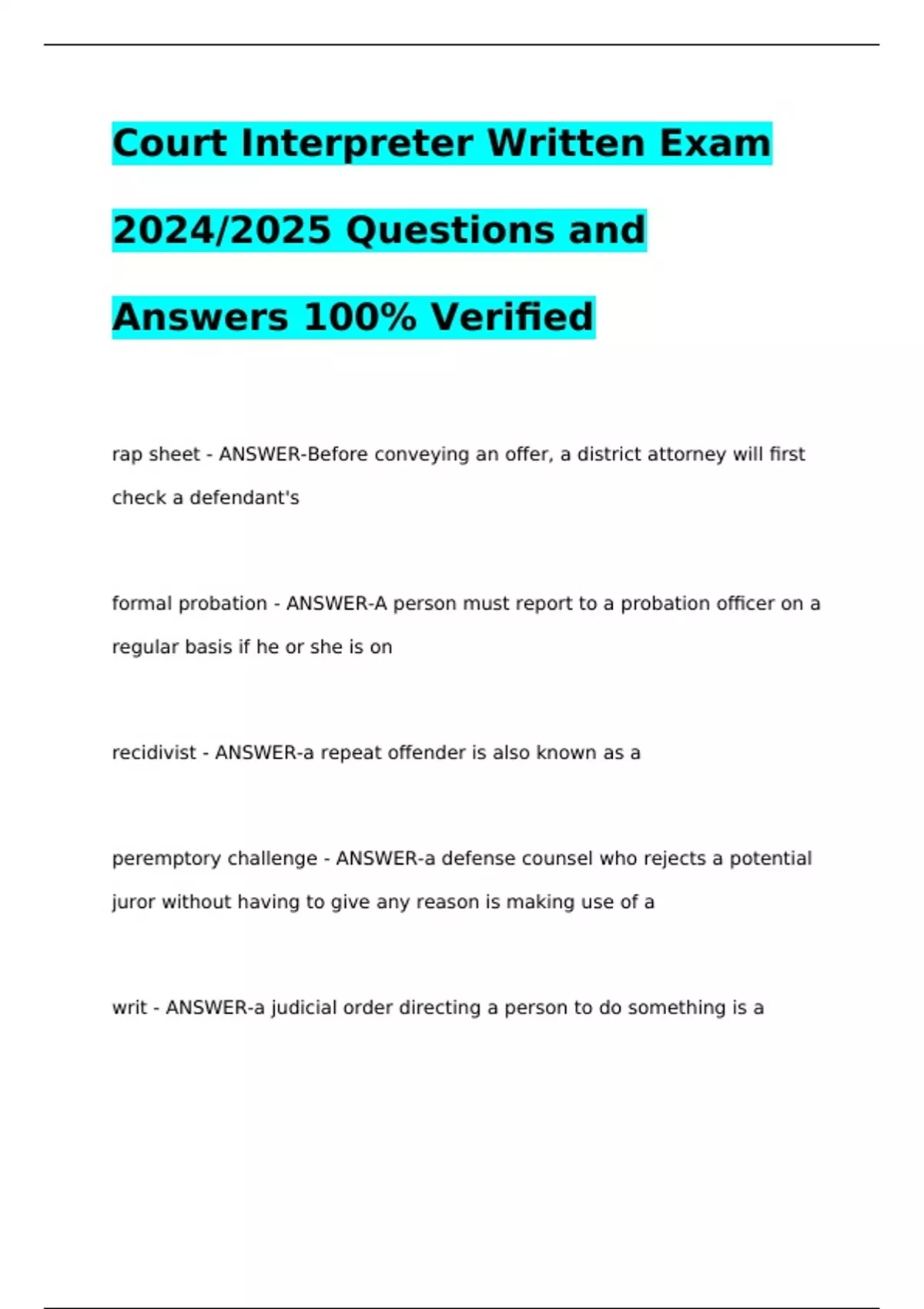 Court Interpreter Written Exam 2024/2025 Questions and Answers 100% Verified

rap sheet - ANSWER-Before conveying an offer, a district attorney will first check a defendant's

formal probation - ANSWER-A person must report to a probation officer on a regular basis if he or she is on

recidivist - ANSWER-a repeat offender is also known as a

peremptory challenge - ANSWER-a defense counsel who rejects a potential juror without having to give any reason is making use of a

writ - ANSWER-a judicial order directing a person to do something is a